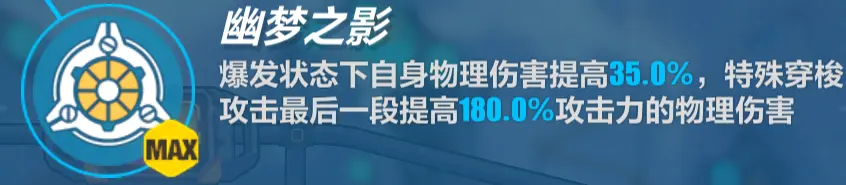 幽梦之影

爆发状态下自身物理伤害提高35.0%，特殊穿梭攻击最后一段提高180.0%攻击力的物理伤害

MAX